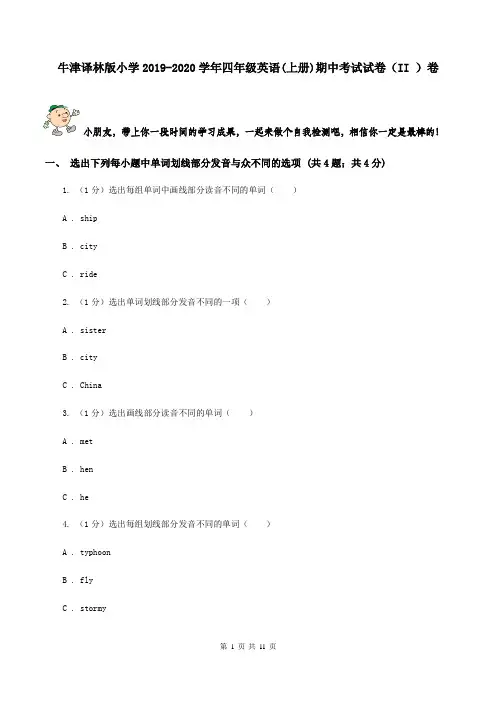 牛津译林版小学 2019-2020 学年四年级英语(上册)期中考试试卷（II ）卷

小朋友，带上你一段时间的学习成果，一起来做个自我检测吧，相信你一定是最棒的！

一、 选出下列每小题中单词划线部分发音与众不同的选项 (共 4 题；共 4 分)

1. （1 分）选出每组单词中画线部分读音不同的单词（　　）

A . ship

B . city

C . ride

2. （1 分）选出单词划线部分发音不同的一项（　　）

A . sister

B . city

C . China

3. （1 分）选出画线部分读音不同的单词（　　）

A . met

B . hen

C . he

4. （1 分）选出每组划线部分发音不同的单词（　　）

A . typhoon

B . fly

C . stormy

第 1 页 共 11 页